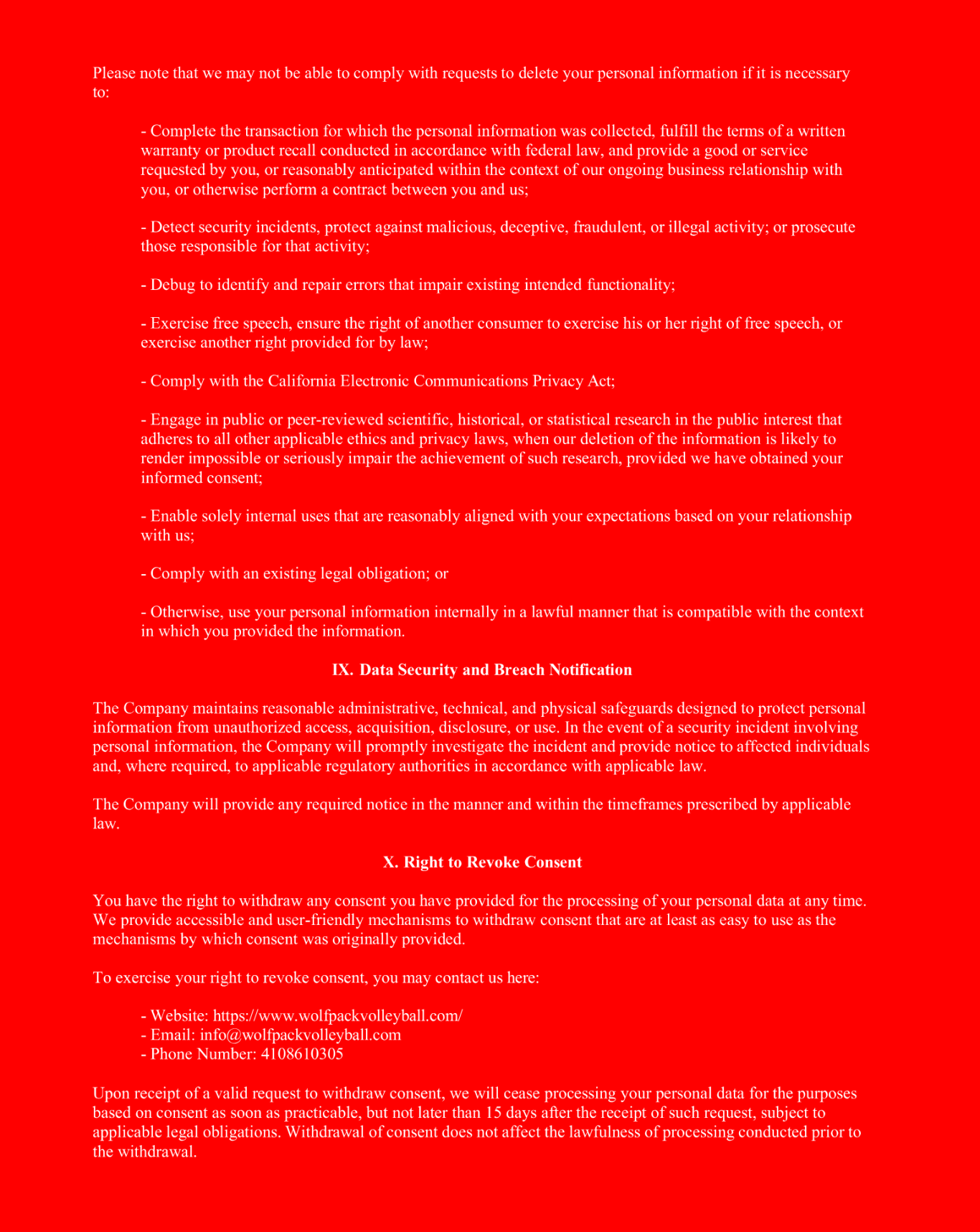 Please note that we may not be able to comply with requests to delete your personal information if it is necessary to:

- Complete the transaction for which the personal information was collected, fulfill the terms of a written warranty or product recall conducted in accordance with federal law, and provide a good or service requested by you, or reasonably anticipated within the context of our ongoing business relationship with you, or otherwise perform a contract between you and us;

- Detect security incidents, protect against malicious, deceptive, fraudulent, or illegal activity; or prosecute those responsible for that activity;

- Debug to identify and repair errors that impair existing intended functionality;

- Exercise free speech, ensure the right of another consumer to exercise his or her right of free speech, or exercise another right provided for by law;

- Comply with the California Electronic Communications Privacy Act;

- Engage in public or peer-reviewed scientific, historical, or statistical research in the public interest that adheres to all other applicable ethics and privacy laws, when our deletion of the information is likely to render impossible or seriously impair the achievement of such research, provided we have obtained your informed consent;

- Enable solely internal uses that are reasonably aligned with your expectations based on your relationship with us;

- Comply with an existing legal obligation; or

- Otherwise, use your personal information internally in a lawful manner that is compatible with the context in which you provided the information.

IX. Data Security and Breach Notification

The Company maintains reasonable administrative, technical, and physical safeguards designed to protect personal information from unauthorized access, acquisition, disclosure, or use. In the event of a security incident involving personal information, the Company will promptly investigate the incident and provide notice to affected individuals and, where required, to applicable regulatory authorities in accordance with applicable law.

The Company will provide any required notice in the manner and within the timeframes prescribed by applicable law.

X. Right to Revoke Consent

You have the right to withdraw any consent you have provided for the processing of your personal data at any time. We provide accessible and user-friendly mechanisms to withdraw consent that are at least as easy to use as the mechanisms by which consent was originally provided.

To exercise your right to revoke consent, you may contact us here:

- Website: https://www.wolfpackvolleyball.com/
- Email: info@wolfpackvolleyball.com
- Phone Number: 4108610305

Upon receipt of a valid request to withdraw consent, we will cease processing your personal data for the purposes based on consent as soon as practicable, but not later than 15 days after the receipt of such request, subject to applicable legal obligations. Withdrawal of consent does not affect the lawfulness of processing conducted prior to the withdrawal.